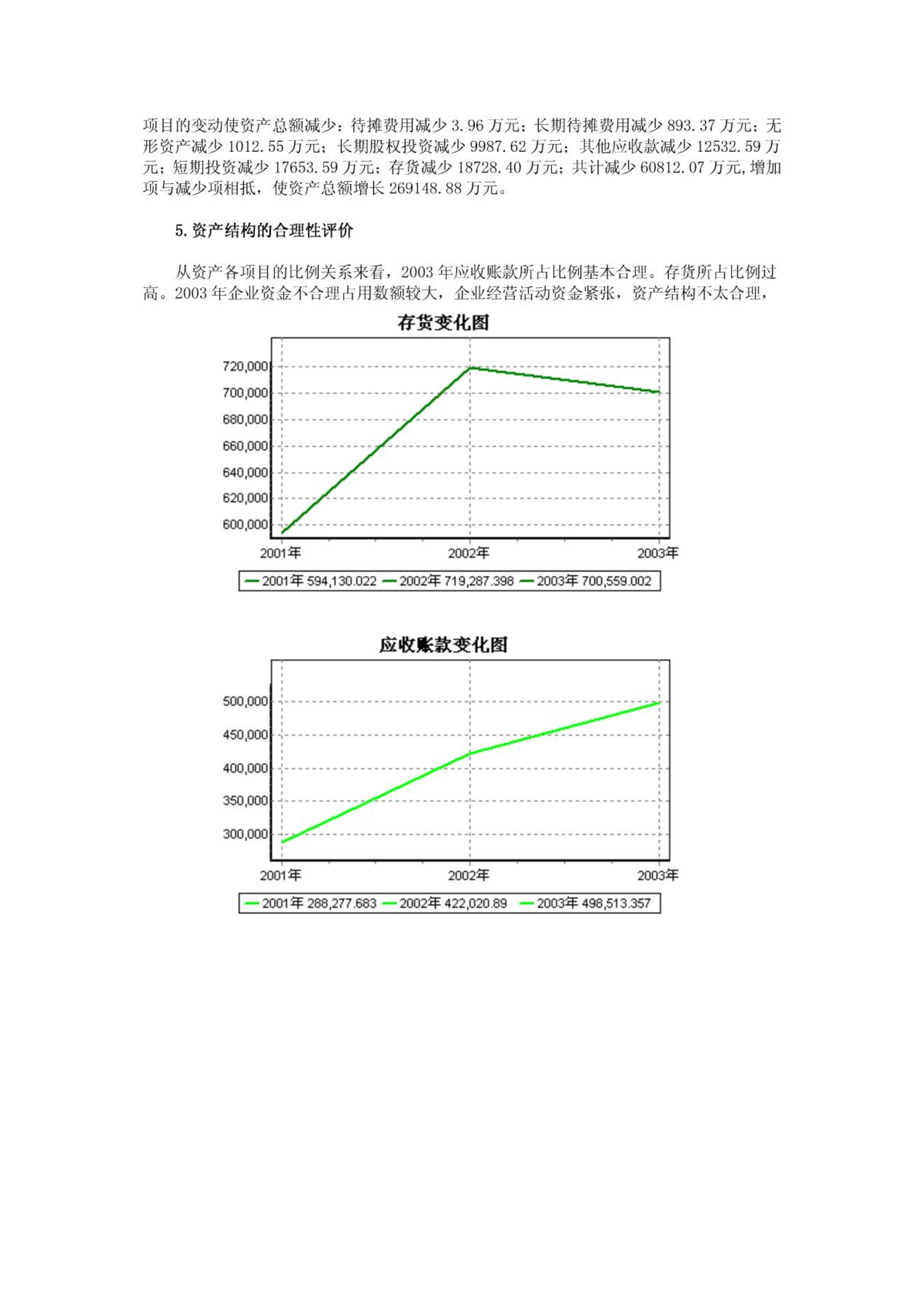 项目的变动使资产总额减少：待摊费用减少 3.96 万元；长期待摊费用减少 893.37 万元；无形资产减少 1012.55 万元；长期股权投资减少 9987.62 万元；其他应收款减少 12532.59 万元；短期投资减少 17653.59 万元；存货减少 18728.40 万元；共计减少 60812.07 万元,增加项与减少项相抵，使资产总额增长 269148.88 万元。

5.资产结构的合理性评价

从资产各项目的比例关系来看，2003 年应收账款所占比例基本合理。存货所占比例过高。2003 年企业资金不合理占用数额较大，企业经营活动资金紧张，资产结构不太合理，

存货变化图

720,000
700,000
680,000
660,000
640,000
620,000
600,000

2001年 2002年 2003年

2001年 594,130.022 2002年 719,287.398 2003年 700,559.002

应收账款变化图

500,000
450,000
400,000
350,000
300,000

2001年 2002年 2003年

2001年 288,277.683 2002年 422,020.89 2003年 498,513.357